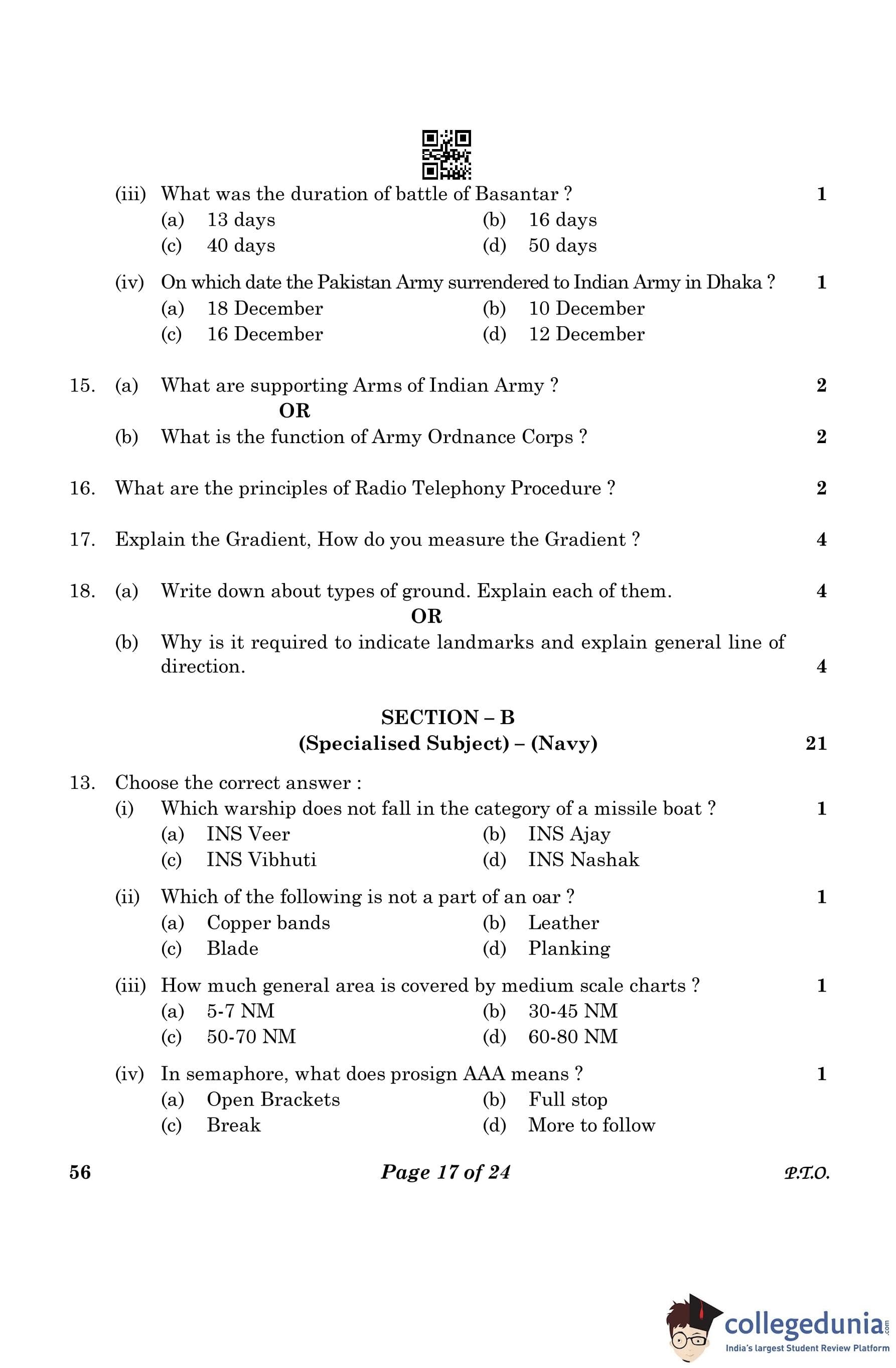 (iii) What was the duration of battle of Basantar ? 1

(a) 13 days (b) 16 days
(c) 40 days (d) 50 days

(iv) On which date the Pakistan Army surrendered to Indian Army in Dhaka ? 1

(a) 18 December (b) 10 December
(c) 16 December (d) 12 December

15. (a) What are supporting Arms of Indian Army ? 2

OR

(b) What is the function of Army Ordnance Corps ? 2

16. What are the principles of Radio Telephony Procedure ? 2

17. Explain the Gradient, How do you measure the Gradient ? 4

18. (a) Write down about types of ground. Explain each of them. 4

OR

(b) Why is it required to indicate landmarks and explain general line of direction. 4

SECTION – B
(Specialised Subject) – (Navy) 21

13. Choose the correct answer :

(i) Which warship does not fall in the category of a missile boat ? 1

(a) INS Veer (b) INS Ajay
(c) INS Vibhuti (d) INS Nashak

(ii) Which of the following is not a part of an oar ? 1

(a) Copper bands (b) Leather
(c) Blade (d) Planking

(iii) How much general area is covered by medium scale charts ? 1

(a) 5-7 NM (b) 30-45 NM
(c) 50-70 NM (d) 60-80 NM

(iv) In semaphore, what does prosign AAA means ? 1

(a) Open Brackets (b) Full stop
(c) Break (d) More to follow

56 Page 17 of 24 P.T.O.

collegedunia.com
India's largest Student Review Platform